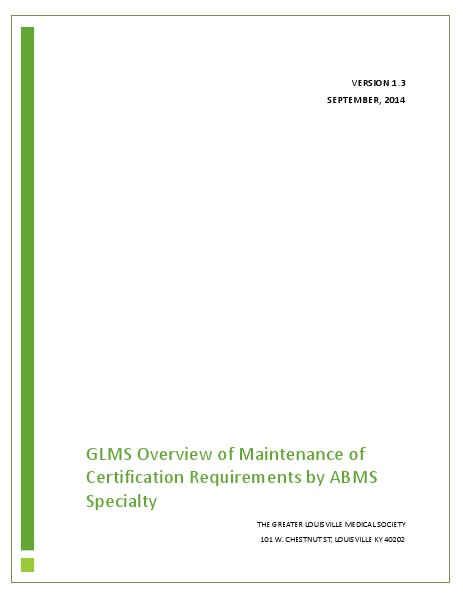 VERSION 1.3
SEPTEMBER, 2014

GLMS Overview of Maintenance of Certification Requirements by ABMS Specialty

THE GREATER LOUISVILLE MEDICAL SOCIETY
101 W. CHESTNUT ST, LOUISVILLE KY 40202